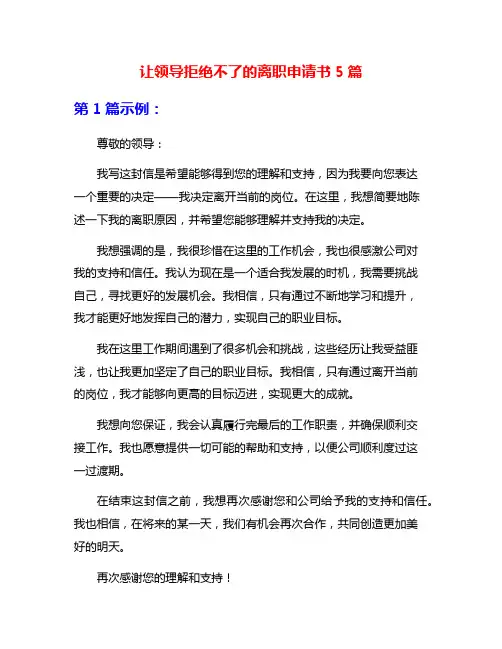 让领导拒绝不了的离职申请书 5 篇

第 1 篇示例：

尊敬的领导：

我写这封信是希望能够得到您的理解和支持，因为我要向您表达一个重要的决定——我决定离开当前的岗位。在这里，我想简要地陈述一下我的离职原因，并希望您能够理解并支持我的决定。

我想强调的是，我很珍惜在这里的工作机会，我也很感激公司对我的支持和信任。我认为现在是一个适合我发展的时机，我需要挑战自己，寻找更好的发展机会。我相信，只有通过不断地学习和提升，我才能更好地发挥自己的潜力，实现自己的职业目标。

我在这里工作期间遇到了很多机会和挑战，这些经历让我受益匪浅，也让我更加坚定了自己的职业目标。我相信，只有通过离开当前的岗位，我才能够向更高的目标迈进，实现更大的成就。

我想向您保证，我会认真履行完最后的工作职责，并确保顺利交接工作。我也愿意提供一切可能的帮助和支持，以便公司顺利度过这一过渡期。

在结束这封信之前，我想再次感谢您和公司给予我的支持和信任。我也相信，在将来的某一天，我们有机会再次合作，共同创造更加美好的明天。

再次感谢您的理解和支持！